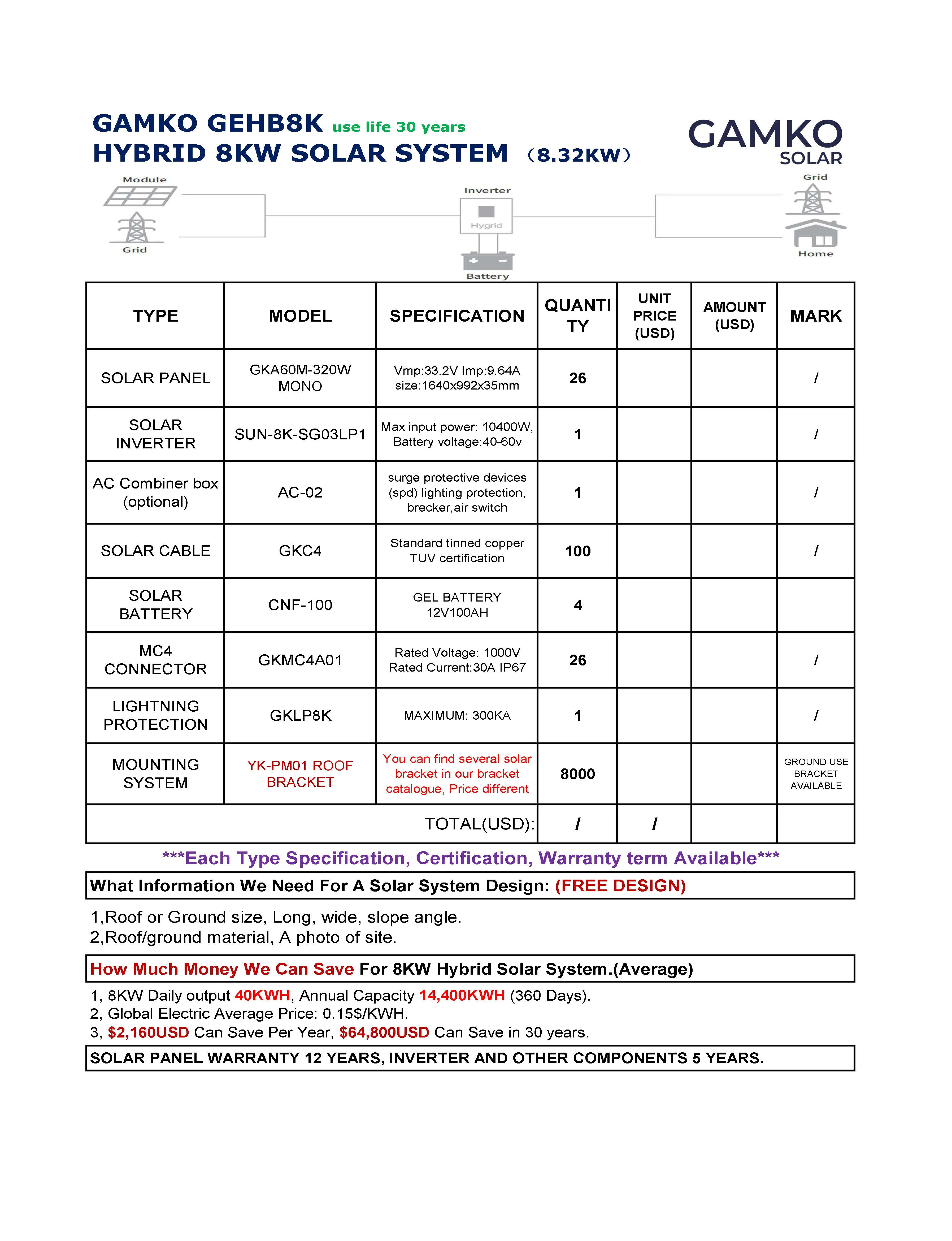 GAMKO GEHB8K use life 30 years
HYBRID 8KW SOLAR SYSTEM （8.32KW）

GAMKO
SOLAR

Module
Grid
Inverter
Hygrid
Battery
Grid
Home

| TYPE | MODEL | SPECIFICATION | QUANTITY | UNIT PRICE (USD) | AMOUNT (USD) | MARK |
|---|---|---|---|---|---|---|
| SOLAR PANEL | GKA60M-320W MONO | Vmp:33.2V Imp:9.64A size:1640x992x35mm | 26 | | | / |
| SOLAR INVERTER | SUN-8K-SG03LP1 | Max input power: 10400W, Battery voltage:40-60v | 1 | | | / |
| AC Combiner box (optional) | AC-02 | surge protective devices (spd) lighting protection, brecker,air switch | 1 | | | / |
| SOLAR CABLE | GKC4 | Standard tinned copper TUV certification | 100 | | | / |
| SOLAR BATTERY | CNF-100 | GEL BATTERY 12V100AH | 4 | | | |
| MC4 CONNECTOR | GKMC4A01 | Rated Voltage: 1000V Rated Current:30A IP67 | 26 | | | / |
| LIGHTNING PROTECTION | GKLP8K | MAXIMUM: 300KA | 1 | | | / |
| MOUNTING SYSTEM | YK-PM01 ROOF BRACKET | You can find several solar bracket in our bracket catalogue, Price different | 8000 | | | GROUND USE BRACKET AVAILABLE |
| TOTAL(USD): | | | / | / | | |

***Each Type Specification, Certification, Warranty term Available***

What Information We Need For A Solar System Design: (FREE DESIGN)

1,Roof or Ground size, Long, wide, slope angle.
2,Roof/ground material, A photo of site.

How Much Money We Can Save For 8KW Hybrid Solar System.(Average)

1, 8KW Daily output 40KWH, Annual Capacity 14,400KWH (360 Days).
2, Global Electric Average Price: 0.15$/KWH.
3, $2,160USD Can Save Per Year, $64,800USD Can Save in 30 years.

SOLAR PANEL WARRANTY 12 YEARS, INVERTER AND OTHER COMPONENTS 5 YEARS.